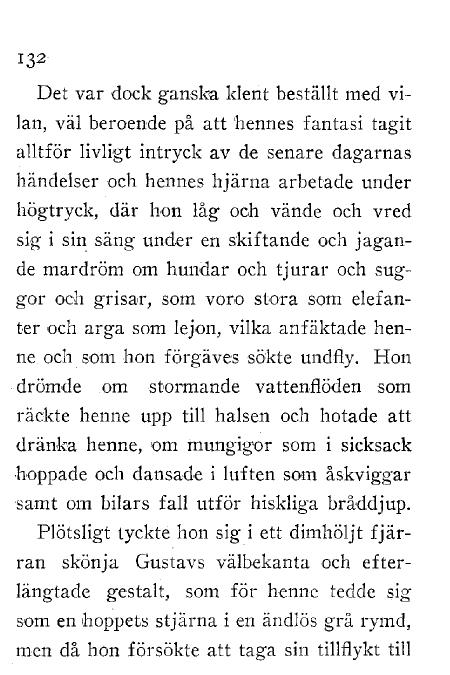 132

Det var dock ganska klent beställt med vilan, väl beroende på att hennes fantasi tagit alltför livligt intryck av de senare dagarnas händelser och hennes hjärna arbetade under högtryck, där hon låg och vände och vred sig i sin säng under en skiftande och jagande mardröm om hundar och tjurar och suggor och grisar, som voro stora som elefanter och arga som lejon, vilka anfäktade henne och som hon förgäves sökte undfly. Hon drömde om stormande vattenflöden som räckte henne upp till halsen och hotade att dränka henne, om mungigor som i sicksack hoppade och dansade i luften som åskviggar samt om bilars fall utför hiskliga bråddjup.

Plötsligt tyckte hon sig i ett dimhöljt fjärran skönja Gustavs välbekanta och efterlängtade gestalt, som för henne tedde sig som en hoppets stjärna i en ändlös grå rymd, men då hon försökte att taga sin tillflykt till